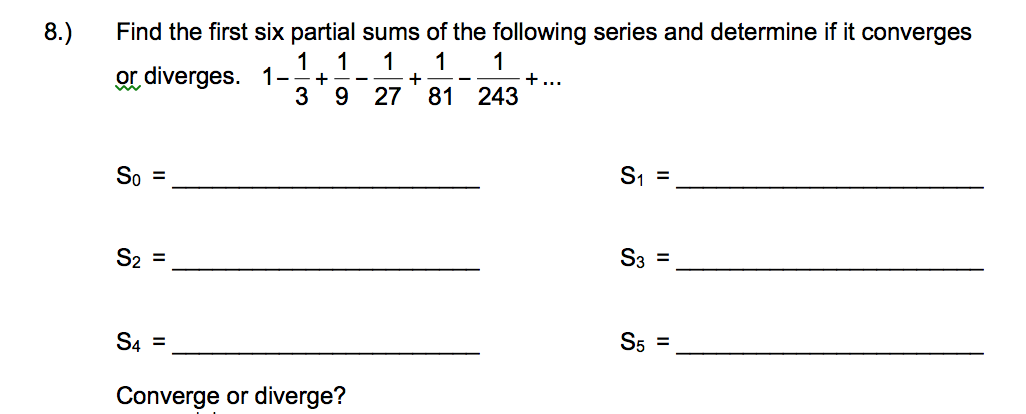 8.) Find the first six partial sums of the following series and determine if it converges or diverges. $1-\frac{1}{3}+\frac{1}{9}-\frac{1}{27}+\frac{1}{81}-\frac{1}{243}+...$

$S_0$ = ______________________ $S_1$ = ______________________

$S_2$ = ______________________ $S_3$ = ______________________

$S_4$ = ______________________ $S_5$ = ______________________

Converge or diverge?